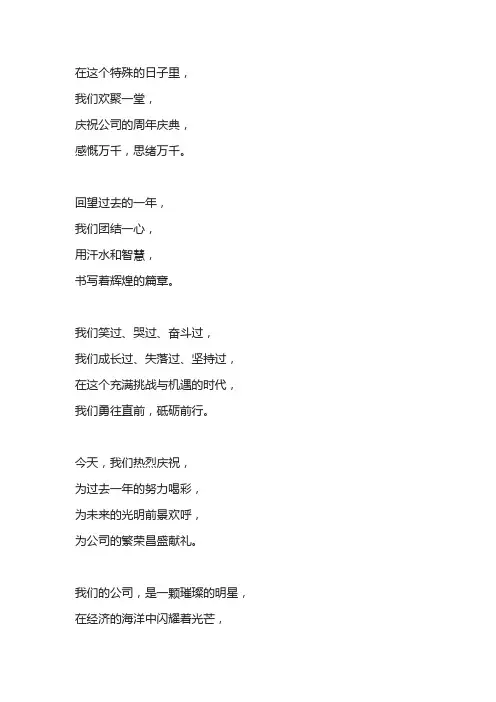 在这个特殊的日子里，
我们欢聚一堂，
庆祝公司的周年庆典，
感慨万千，思绪万千。

回望过去的一年，
我们团结一心，
用汗水和智慧，
书写着辉煌的篇章。

我们笑过、哭过、奋斗过，
我们成长过、失落过、坚持过，
在这个充满挑战与机遇的时代，
我们勇往直前，砥砺前行。

今天，我们热烈庆祝，
为过去一年的努力喝彩，
为未来的光明前景欢呼，
为公司的繁荣昌盛献礼。

我们的公司，是一颗璀璨的明星，
在经济的海洋中闪耀着光芒，